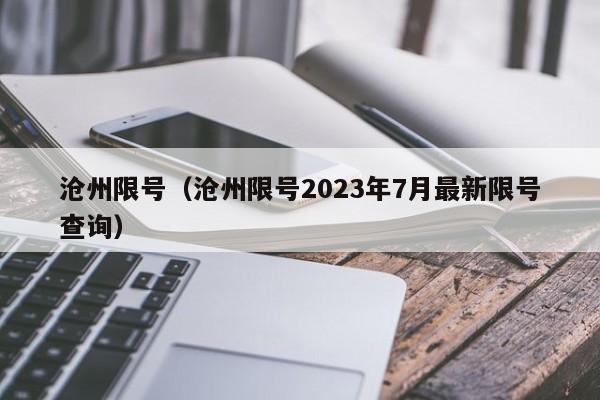 沧州限号（沧州限号2023年7月最新限号查询）